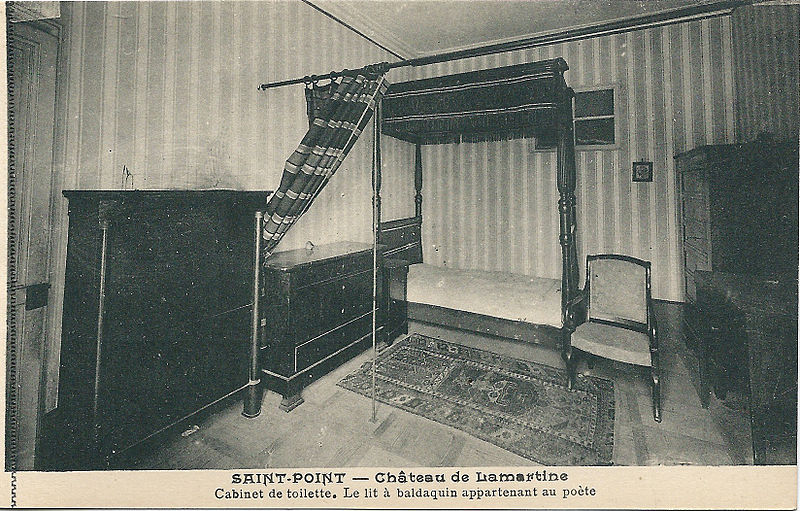 SAINT-POINT — Château de Lamartine
Cabinet de toilette. Le lit à baldaquin appartenant au poète